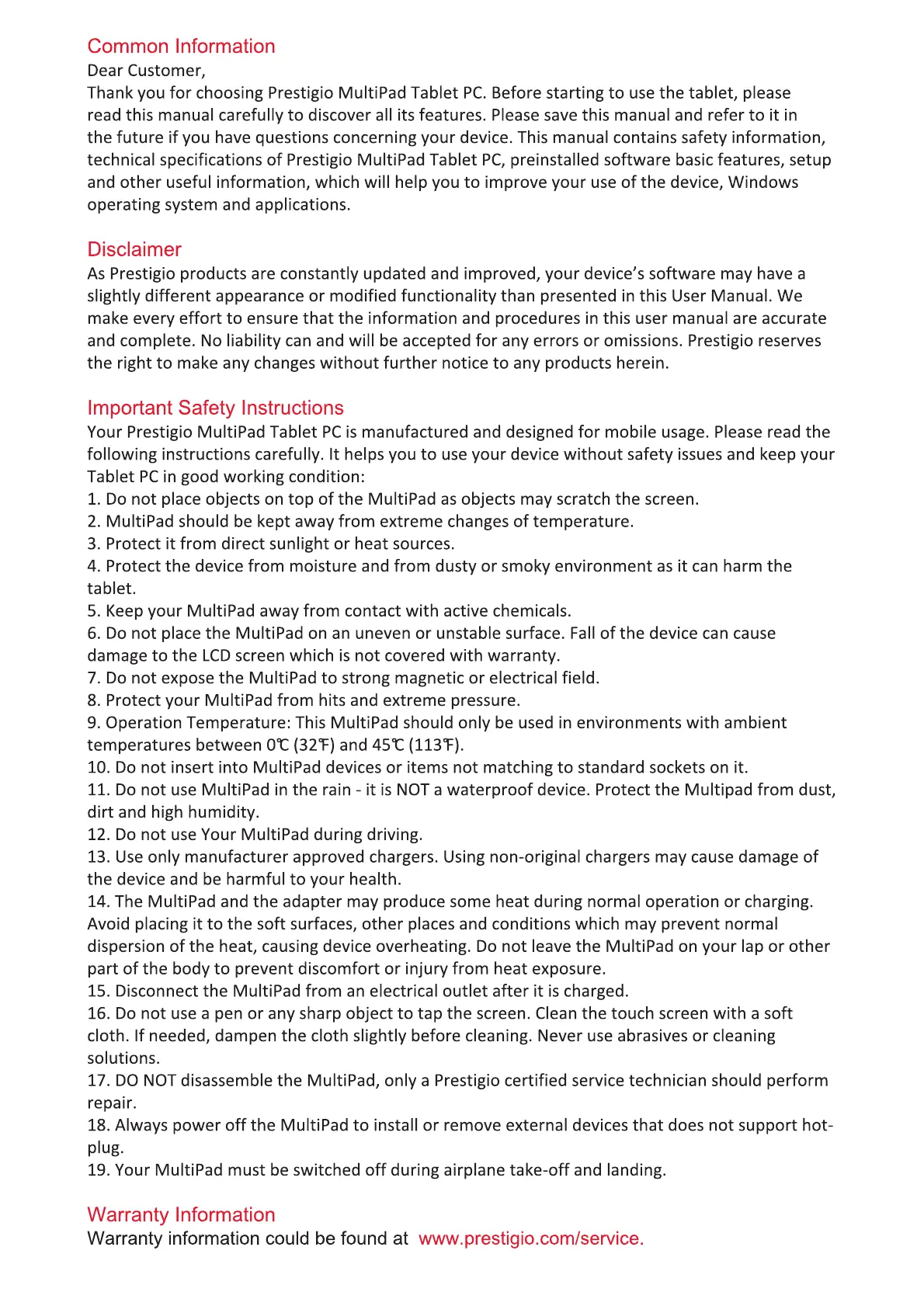 Common Information
Dear Customer,
Thank you for choosing Prestigio MultiPad Tablet PC. Before starting to use the tablet, please read this manual carefully to discover all its features. Please save this manual and refer to it in the future if you have questions concerning your device. This manual contains safety information, technical specifications of Prestigio MultiPad Tablet PC, preinstalled software basic features, setup and other useful information, which will help you to improve your use of the device, Windows operating system and applications.

Disclaimer
As Prestigio products are constantly updated and improved, your device's software may have a slightly different appearance or modified functionality than presented in this User Manual. We make every effort to ensure that the information and procedures in this user manual are accurate and complete. No liability can and will be accepted for any errors or omissions. Prestigio reserves the right to make any changes without further notice to any products herein.

Important Safety Instructions
Your Prestigio MultiPad Tablet PC is manufactured and designed for mobile usage. Please read the following instructions carefully. It helps you to use your device without safety issues and keep your Tablet PC in good working condition:
1. Do not place objects on top of the MultiPad as objects may scratch the screen.
2. MultiPad should be kept away from extreme changes of temperature.
3. Protect it from direct sunlight or heat sources.
4. Protect the device from moisture and from dusty or smoky environment as it can harm the tablet.
5. Keep your MultiPad away from contact with active chemicals.
6. Do not place the MultiPad on an uneven or unstable surface. Fall of the device can cause damage to the LCD screen which is not covered with warranty.
7. Do not expose the MultiPad to strong magnetic or electrical field.
8. Protect your MultiPad from hits and extreme pressure.
9. Operation Temperature: This MultiPad should only be used in environments with ambient temperatures between 0℃ (32℉) and 45℃ (113℉).
10. Do not insert into MultiPad devices or items not matching to standard sockets on it.
11. Do not use MultiPad in the rain - it is NOT a waterproof device. Protect the Multipad from dust, dirt and high humidity.
12. Do not use Your MultiPad during driving.
13. Use only manufacturer approved chargers. Using non-original chargers may cause damage of the device and be harmful to your health.
14. The MultiPad and the adapter may produce some heat during normal operation or charging. Avoid placing it to the soft surfaces, other places and conditions which may prevent normal dispersion of the heat, causing device overheating. Do not leave the MultiPad on your lap or other part of the body to prevent discomfort or injury from heat exposure.
15. Disconnect the MultiPad from an electrical outlet after it is charged.
16. Do not use a pen or any sharp object to tap the screen. Clean the touch screen with a soft cloth. If needed, dampen the cloth slightly before cleaning. Never use abrasives or cleaning solutions.
17. DO NOT disassemble the MultiPad, only a Prestigio certified service technician should perform repair.
18. Always power off the MultiPad to install or remove external devices that does not support hot-plug.
19. Your MultiPad must be switched off during airplane take-off and landing.

Warranty Information
Warranty information could be found at www.prestigio.com/service.